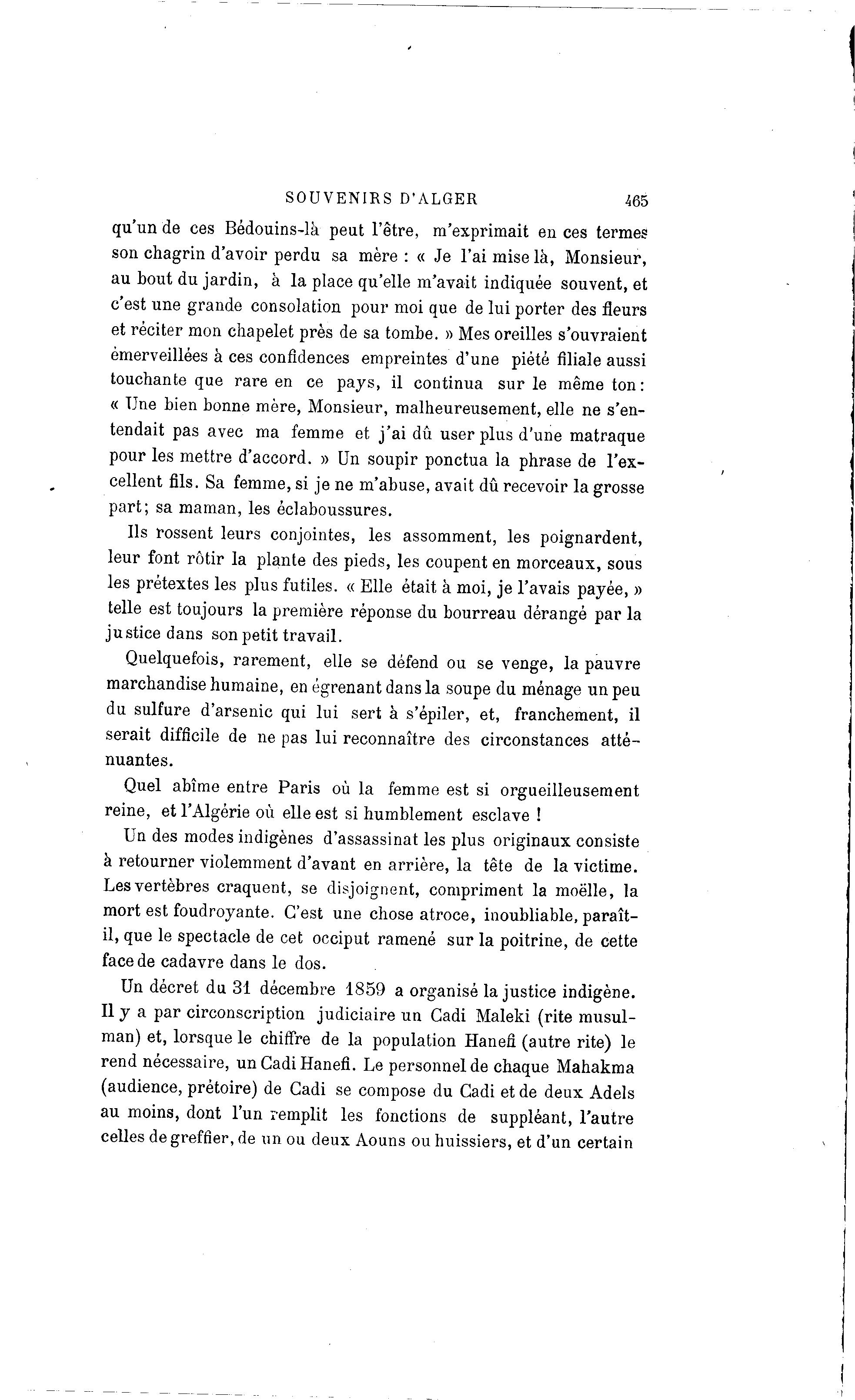 SOUVENIRS D'ALGER 465

qu'un de ces Bédouins-là peut l'être, m'exprimait en ces termes son chagrin d'avoir perdu sa mère : « Je l'ai mise là, Monsieur, au bout du jardin, à la place qu'elle m'avait indiquée souvent, et c'est une grande consolation pour moi que de lui porter des fleurs et réciter mon chapelet près de sa tombe. » Mes oreilles s'ouvraient émerveillées à ces confidences empreintes d'une piété filiale aussi touchante que rare en ce pays, il continua sur le même ton : « Une bien bonne mère, Monsieur, malheureusement, elle ne s'entendait pas avec ma femme et j'ai dû user plus d'une matraque pour les mettre d'accord. » Un soupir ponctua la phrase de l'excellent fils. Sa femme, si je ne m'abuse, avait dû recevoir la grosse part; sa maman, les éclaboussures.

Ils rossent leurs conjointes, les assomment, les poignardent, leur font rôtir la plante des pieds, les coupent en morceaux, sous les prétextes les plus futiles. « Elle était à moi, je l'avais payée, » telle est toujours la première réponse du bourreau dérangé par la justice dans son petit travail.

Quelquefois, rarement, elle se défend ou se venge, la pauvre marchandise humaine, en égrenant dans la soupe du ménage un peu du sulfure d'arsenic qui lui sert à s'épiler, et, franchement, il serait difficile de ne pas lui reconnaître des circonstances atténuantes.

Quel abîme entre Paris où la femme est si orgueilleusement reine, et l'Algérie où elle est si humblement esclave !

Un des modes indigènes d'assassinat les plus originaux consiste à retourner violemment d'avant en arrière, la tête de la victime. Les vertèbres craquent, se disjoignent, compriment la moëlle, la mort est foudroyante. C'est une chose atroce, inoubliable, paraît-il, que le spectacle de cet occiput ramené sur la poitrine, de cette face de cadavre dans le dos.

Un décret du 31 décembre 1859 a organisé la justice indigène. Il y a par circonscription judiciaire un Cadi Maleki (rite musulman) et, lorsque le chiffre de la population Hanefi (autre rite) le rend nécessaire, un Cadi Hanefi. Le personnel de chaque Mahakma (audience, prétoire) de Cadi se compose du Cadi et de deux Adels au moins, dont l'un remplit les fonctions de suppléant, l'autre celles de greffier, de un ou deux Aouns ou huissiers, et d'un certain